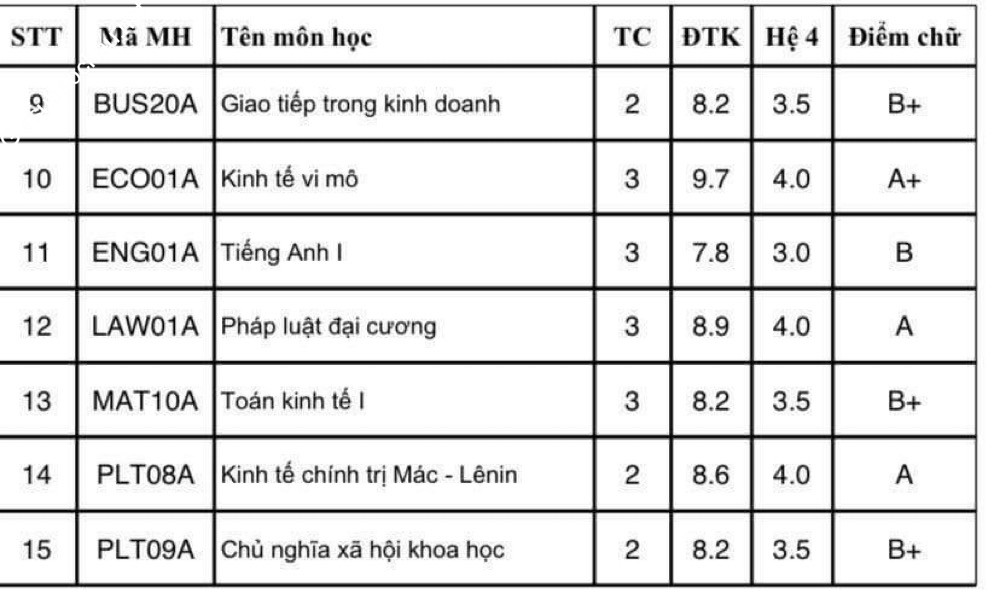 | STT | Mã MH | Tên môn học | TC | ĐTK | Hệ 4 | Điểm chữ |
|---|---|---|---|---|---|---|
| 9 | BUS20A | Giao tiếp trong kinh doanh | 2 | 8.2 | 3.5 | B+ |
| 10 | ECO01A | Kinh tế vi mô | 3 | 9.7 | 4.0 | A+ |
| 11 | ENG01A | Tiếng Anh I | 3 | 7.8 | 3.0 | B |
| 12 | LAW01A | Pháp luật đại cương | 3 | 8.9 | 4.0 | A |
| 13 | MAT10A | Toán kinh tế I | 3 | 8.2 | 3.5 | B+ |
| 14 | PLT08A | Kinh tế chính trị Mác - Lênin | 2 | 8.6 | 4.0 | A |
| 15 | PLT09A | Chủ nghĩa xã hội khoa học | 2 | 8.2 | 3.5 | B+ |